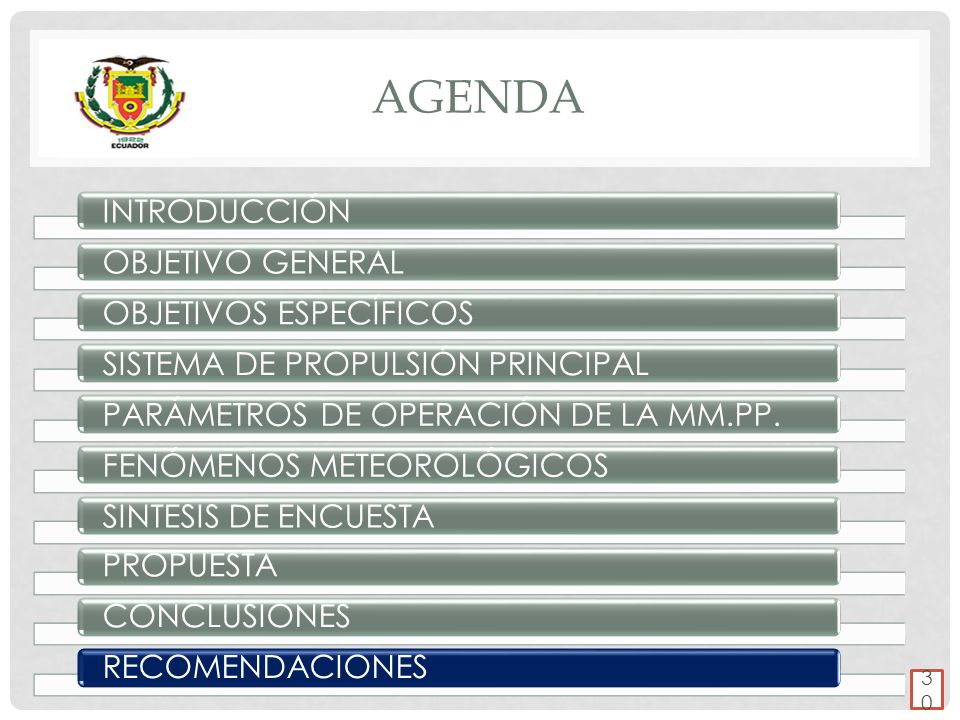 1922
ECUADOR

AGENDA

INTRODUCCIÓN
OBJETIVO GENERAL
OBJETIVOS ESPECÍFICOS
SISTEMA DE PROPULSIÓN PRINCIPAL
PARÁMETROS DE OPERACIÓN DE LA MM.PP.
FENÓMENOS METEOROLÓGICOS
SINTESIS DE ENCUESTA
PROPUESTA
CONCLUSIONES
RECOMENDACIONES

30